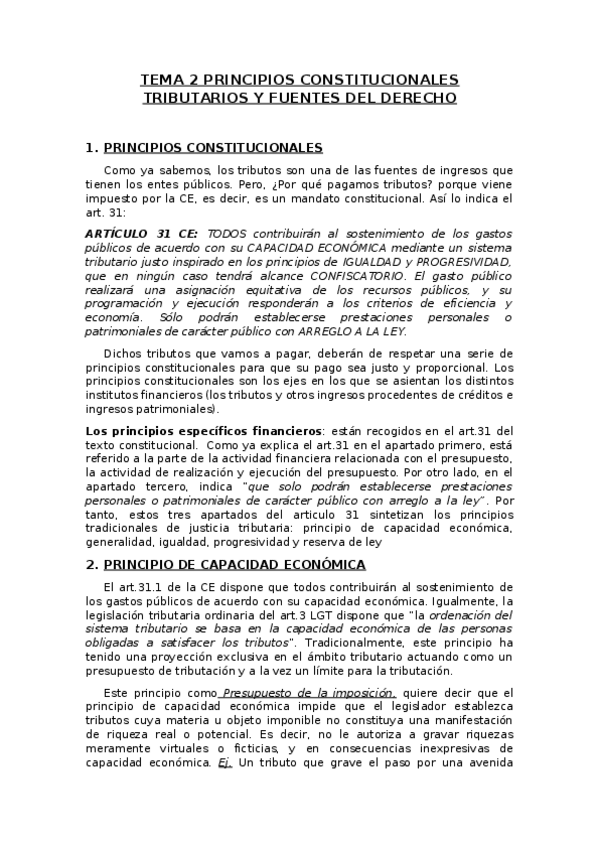 TEMA 2 PRINCIPIOS CONSTITUCIONALES TRIBUTARIOS Y FUENTES DEL DERECHO

1. PRINCIPIOS CONSTITUCIONALES

Como ya sabemos, los tributos son una de las fuentes de ingresos que tienen los entes públicos. Pero, ¿Por qué pagamos tributos? porque viene impuesto por la CE, es decir, es un mandato constitucional. Así lo indica el art. 31:

ARTÍCULO 31 CE: TODOS contribuirán al sostenimiento de los gastos públicos de acuerdo con su CAPACIDAD ECONÓMICA mediante un sistema tributario justo inspirado en los principios de IGUALDAD y PROGRESIVIDAD, que en ningún caso tendrá alcance CONFISCATORIO. El gasto público realizará una asignación equitativa de los recursos públicos, y su programación y ejecución responderán a los criterios de eficiencia y economía. Sólo podrán establecerse prestaciones personales o patrimoniales de carácter público con ARREGLO A LA LEY.

Dichos tributos que vamos a pagar, deberán de respetar una serie de principios constitucionales para que su pago sea justo y proporcional. Los principios constitucionales son los ejes en los que se asientan los distintos institutos financieros (los tributos y otros ingresos procedentes de créditos e ingresos patrimoniales).

Los principios específicos financieros: están recogidos en el art.31 del texto constitucional. Como ya explica el art.31 en el apartado primero, está referido a la parte de la actividad financiera relacionada con el presupuesto, la actividad de realización y ejecución del presupuesto. Por otro lado, en el apartado tercero, indica "que solo podrán establecerse prestaciones personales o patrimoniales de carácter público con arreglo a la ley". Por tanto, estos tres apartados del articulo 31 sintetizan los principios tradicionales de justicia tributaria: principio de capacidad económica, generalidad, igualdad, progresividad y reserva de ley

2. PRINCIPIO DE CAPACIDAD ECONÓMICA

El art.31.1 de la CE dispone que todos contribuirán al sostenimiento de los gastos públicos de acuerdo con su capacidad económica. Igualmente, la legislación tributaria ordinaria del art.3 LGT dispone que "la ordenación del sistema tributario se basa en la capacidad económica de las personas obligadas a satisfacer los tributos". Tradicionalmente, este principio ha tenido una proyección exclusiva en el ámbito tributario actuando como un presupuesto de tributación y a la vez un límite para la tributación.

Este principio como Presupuesto de la imposición, quiere decir que el principio de capacidad económica impide que el legislador establezca tributos cuya materia u objeto imponible no constituya una manifestación de riqueza real o potencial. Es decir, no le autoriza a gravar riquezas meramente virtuales o ficticias, y en consecuencias inexpresivas de capacidad económica. Ej. Un tributo que grave el paso por una avenida